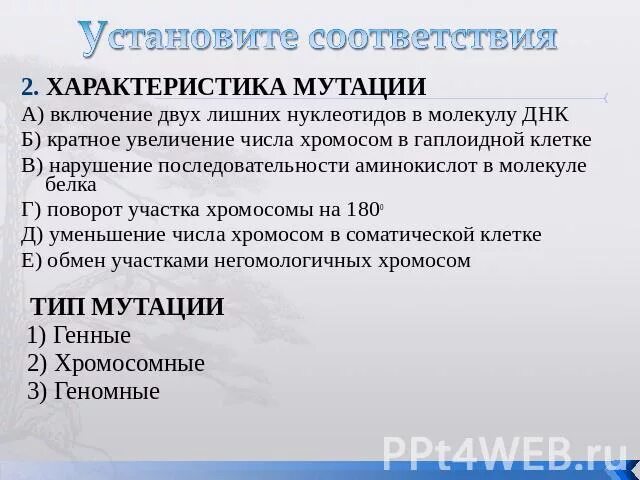 Установите соответствия

2. ХАРАКТЕРИСТИКА МУТАЦИИ

А) включение двух лишних нуклеотидов в молекулу ДНК

Б) кратное увеличение числа хромосом в гаплоидной клетке

В) нарушение последовательности аминокислот в молекуле белка

Г) поворот участка хромосомы на $180^0$

Д) уменьшение числа хромосом в соматической клетке

Е) обмен участками негомологичных хромосом

ТИП МУТАЦИИ

1) Генные

2) Хромосомные

3) Геномные

PPt4WEB.ru